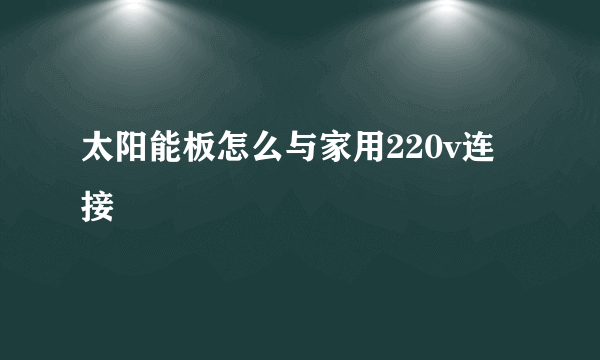 太阳能板怎么与家用220v连接